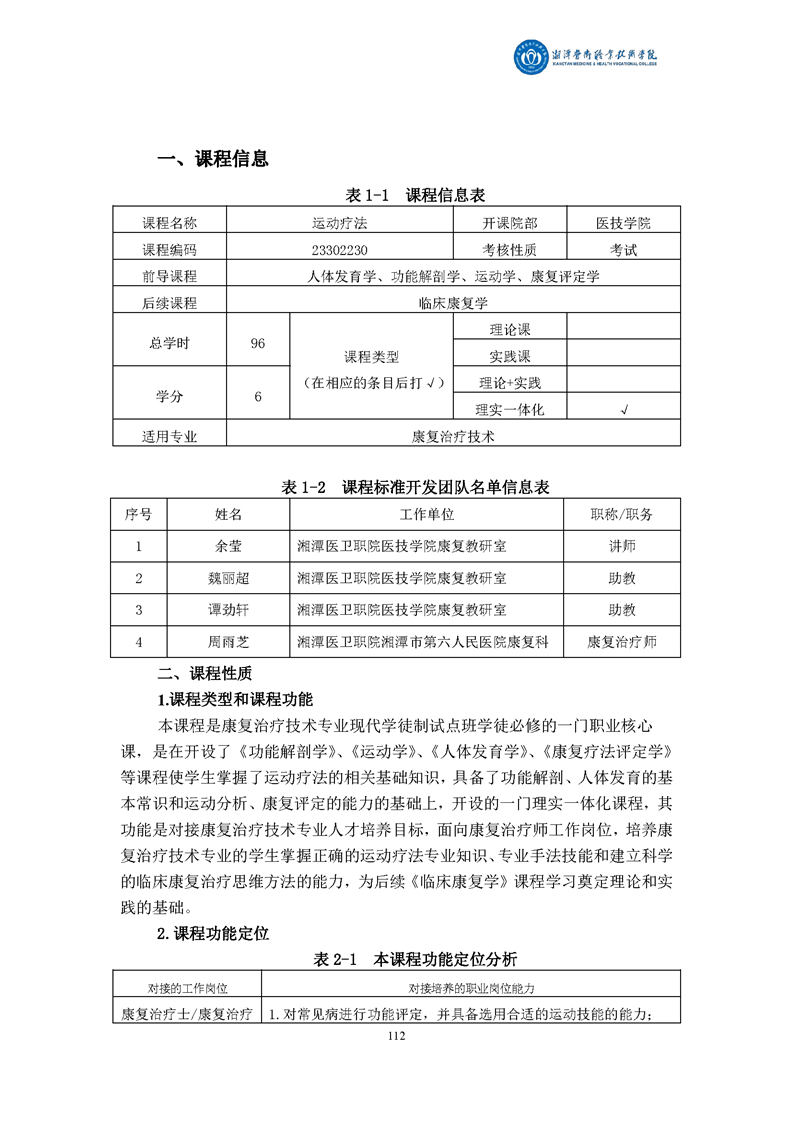 湘潭医卫职业技术学院
XIANGTAN MEDICINE & HEALTH VOCATIONAL COLLEGE

一、课程信息

表 1-1 课程信息表

| 课程名称 | 运动疗法 | | 开课院部 | 医技学院 |
|---|---|---|---|---|
| 课程编码 | 23302230 | | 考核性质 | 考试 |
| 前导课程 | 人体发育学、功能解剖学、运动学、康复评定学 | | | |
| 后续课程 | 临床康复学 | | | |
| 总学时 | 96 | 课程类型（在相应的条目后打√） | 理论课 | |
| | | | 实践课 | |
| 学分 | 6 | | 理论+实践 | |
| | | | 理实一体化 | √ |
| 适用专业 | 康复治疗技术 | | | |

表 1-2 课程标准开发团队名单信息表

| 序号 | 姓名 | 工作单位 | 职称/职务 |
|---|---|---|---|
| 1 | 余莹 | 湘潭医卫职院医技学院康复教研室 | 讲师 |
| 2 | 魏丽超 | 湘潭医卫职院医技学院康复教研室 | 助教 |
| 3 | 谭劲轩 | 湘潭医卫职院医技学院康复教研室 | 助教 |
| 4 | 周雨芝 | 湘潭医卫职院湘潭市第六人民医院康复科 | 康复治疗师 |

二、课程性质

1.课程类型和课程功能

本课程是康复治疗技术专业现代学徒制试点班学徒必修的一门职业核心课，是在开设了《功能解剖学》、《运动学》、《人体发育学》、《康复疗法评定学》等课程使学生掌握了运动疗法的相关基础知识，具备了功能解剖、人体发育的基本常识和运动分析、康复评定的能力的基础上，开设的一门理实一体化课程，其功能是对接康复治疗技术专业人才培养目标，面向康复治疗师工作岗位，培养康复治疗技术专业的学生掌握正确的运动疗法专业知识、专业手法技能和建立科学的临床康复治疗思维方法的能力，为后续《临床康复学》课程学习奠定理论和实践的基础。

2.课程功能定位

表 2-1 本课程功能定位分析

| 对接的工作岗位 | 对接培养的职业岗位能力 |
|---|---|
| 康复治疗士/康复治疗 | 1.对常见病进行功能评定，并具备选用合适的运动技能的能力； |

112